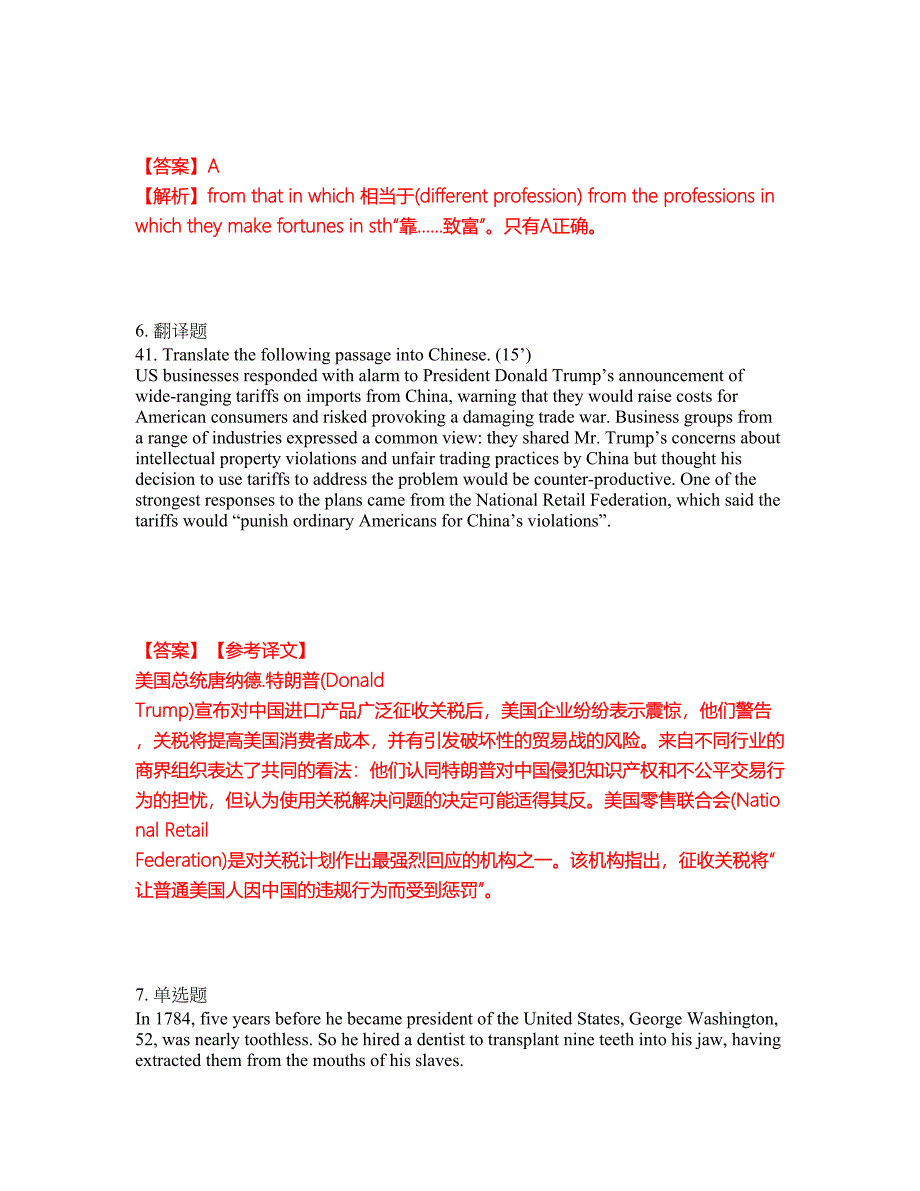 【答案】A
【解析】from that in which 相当于(different profession) from the professions in which they make fortunes in sth“靠……致富”。只有A正确。

6. 翻译题
41. Translate the following passage into Chinese. (15’)
US businesses responded with alarm to President Donald Trump’s announcement of wide-ranging tariffs on imports from China, warning that they would raise costs for American consumers and risked provoking a damaging trade war. Business groups from a range of industries expressed a common view: they shared Mr. Trump’s concerns about intellectual property violations and unfair trading practices by China but thought his decision to use tariffs to address the problem would be counter-productive. One of the strongest responses to the plans came from the National Retail Federation, which said the tariffs would “punish ordinary Americans for China’s violations”.

【答案】【参考译文】
美国总统唐纳德.特朗普(Donald Trump)宣布对中国进口产品广泛征收关税后，美国企业纷纷表示震惊，他们警告，关税将提高美国消费者成本，并有引发破坏性的贸易战的风险。来自不同行业的商界组织表达了共同的看法：他们认同特朗普对中国侵犯知识产权和不公平交易行为的担忧，但认为使用关税解决问题的决定可能适得其反。美国零售联合会(National Retail Federation)是对关税计划作出最强烈回应的机构之一。该机构指出，征收关税将“让普通美国人因中国的违规行为而受到惩罚”。

7. 单选题
In 1784, five years before he became president of the United States, George Washington, 52, was nearly toothless. So he hired a dentist to transplant nine teeth into his jaw, having extracted them from the mouths of his slaves.